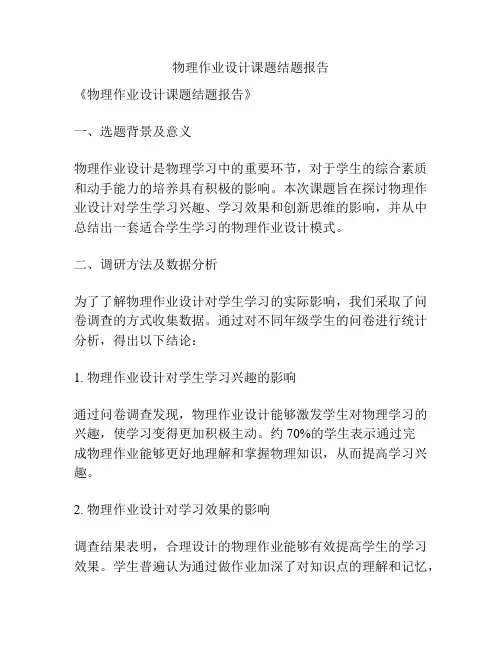 物理作业设计课题结题报告

《物理作业设计课题结题报告》

一、选题背景及意义

物理作业设计是物理学习中的重要环节，对于学生的综合素质和动手能力的培养具有积极的影响。本次课题旨在探讨物理作业设计对学生学习兴趣、学习效果和创新思维的影响，并从中总结出一套适合学生学习的物理作业设计模式。

二、调研方法及数据分析

为了了解物理作业设计对学生学习的实际影响，我们采取了问卷调查的方式收集数据。通过对不同年级学生的问卷进行统计分析，得出以下结论：

1. 物理作业设计对学生学习兴趣的影响

通过问卷调查发现，物理作业设计能够激发学生对物理学习的兴趣，使学习变得更加积极主动。约 70%的学生表示通过完成物理作业能够更好地理解和掌握物理知识，从而提高学习兴趣。

2. 物理作业设计对学习效果的影响

调查结果表明，合理设计的物理作业能够有效提高学生的学习效果。学生普遍认为通过做作业加深了对知识点的理解和记忆，